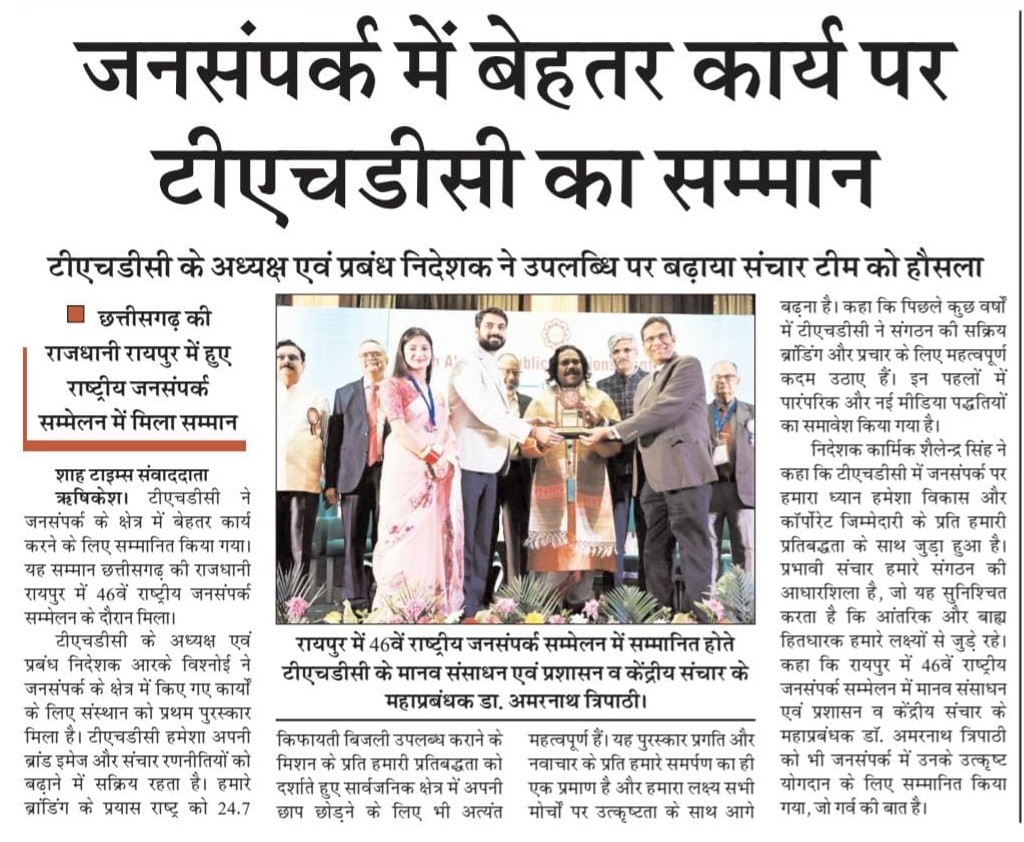 जनसंपर्क में बेहतर कार्य पर टीएचडीसी का सम्मान

टीएचडीसी के अध्यक्ष एवं प्रबंध निदेशक ने उपलब्धि पर बढ़ाया संचार टीम को हौसला

छत्तीसगढ़ की राजधानी रायपुर में हुए राष्ट्रीय जनसंपर्क सम्मेलन में मिला सम्मान

शाह टाइम्स संवाददाता
ऋषिकेश। टीएचडीसी ने जनसंपर्क के क्षेत्र में बेहतर कार्य करने के लिए सम्मानित किया गया। यह सम्मान छत्तीसगढ़ की राजधानी रायपुर में 46वें राष्ट्रीय जनसंपर्क सम्मेलन के दौरान मिला।

टीएचडीसी के अध्यक्ष एवं प्रबंध निदेशक आरके विश्नोई ने जनसंपर्क के क्षेत्र में किए गए कार्यों के लिए संस्थान को प्रथम पुरस्कार मिला है। टीएचडीसी हमेशा अपनी ब्रांड इमेज और संचार रणनीतियों को बढ़ाने में सक्रिय रहता है। हमारे ब्रांडिंग के प्रयास राष्ट्र को 24.7 किफायती बिजली उपलब्ध कराने के मिशन के प्रति हमारी प्रतिबद्धता को दर्शाते हुए सार्वजनिक क्षेत्र में अपनी छाप छोड़ने के लिए भी अत्यंत महत्वपूर्ण हैं। यह पुरस्कार प्रगति और नवाचार के प्रति हमारे समर्पण का ही एक प्रमाण है और हमारा लक्ष्य सभी मोर्चों पर उत्कृष्टता के साथ आगे बढ़ना है। कहा कि पिछले कुछ वर्षों में टीएचडीसी ने संगठन की सक्रिय ब्रांडिंग और प्रचार के लिए महत्वपूर्ण कदम उठाए हैं। इन पहलों में पारंपरिक और नई मीडिया पद्धतियों का समावेश किया गया है।

निदेशक कार्मिक शैलेन्द्र सिंह ने कहा कि टीएचडीसी में जनसंपर्क पर हमारा ध्यान हमेशा विकास और कॉर्पोरेट जिम्मेदारी के प्रति हमारी प्रतिबद्धता के साथ जुड़ा हुआ है। प्रभावी संचार हमारे संगठन की आधारशिला है, जो यह सुनिश्चित करता है कि आंतरिक और बाह्य हितधारक हमारे लक्ष्यों से जुड़े रहे। कहा कि रायपुर में 46वें राष्ट्रीय जनसंपर्क सम्मेलन में मानव संसाधन एवं प्रशासन व केंद्रीय संचार के महाप्रबंधक डॉ. अमरनाथ त्रिपाठी को भी जनसंपर्क में उनके उत्कृष्ट योगदान के लिए सम्मानित किया गया, जो गर्व की बात है।

रायपुर में 46वें राष्ट्रीय जनसंपर्क सम्मेलन में सम्मानित होते टीएचडीसी के मानव संसाधन एवं प्रशासन व केंद्रीय संचार के महाप्रबंधक डा. अमरनाथ त्रिपाठी।